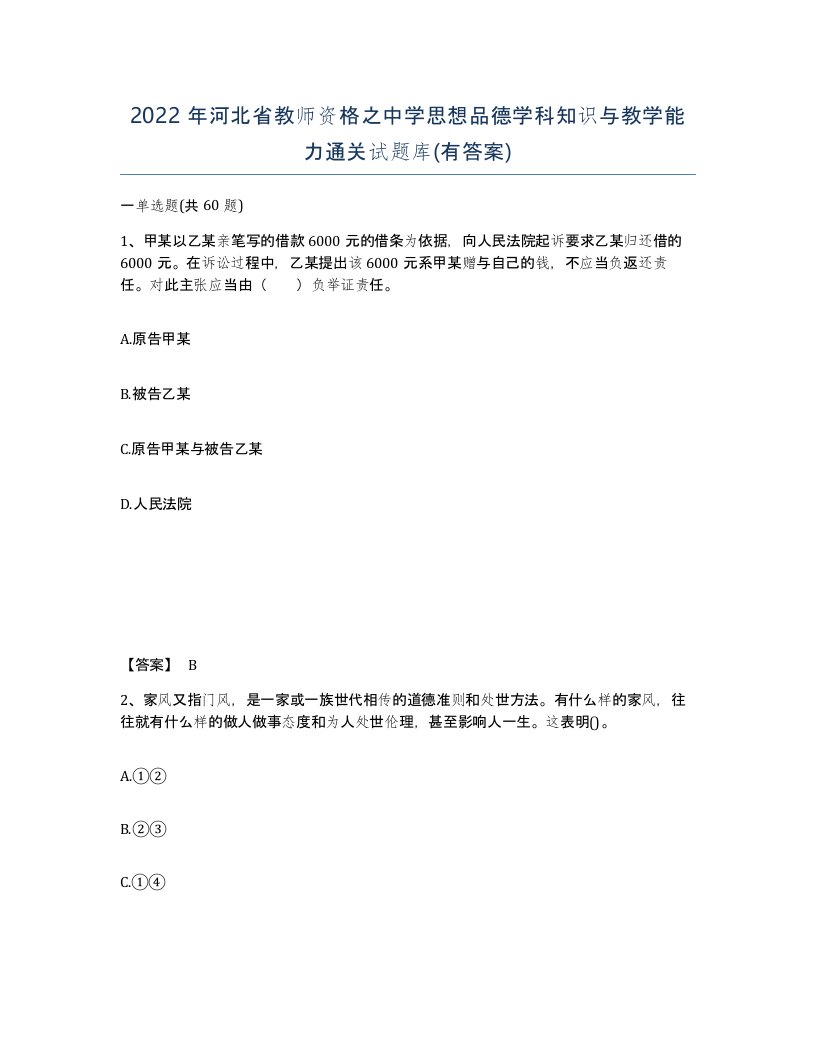 2022年河北省教师资格之中学思想品德学科知识与教学能力通关试题库(有答案)

一单选题(共60题)

1、甲某以乙某亲笔写的借款6000元的借条为依据，向人民法院起诉要求乙某归还借的6000元。在诉讼过程中，乙某提出该6000元系甲某赠与自己的钱，不应当负返还责任。对此主张应当由（ ）负举证责任。

A.原告甲某

B.被告乙某

C.原告甲某与被告乙某

D.人民法院

【答案】 B

2、家风又指门风，是一家或一族世代相传的道德准则和处世方法。有什么样的家风，往往就有什么样的做人做事态度和为人处世伦理，甚至影响人一生。这表明()。

A.①②

B.②③

C.①④